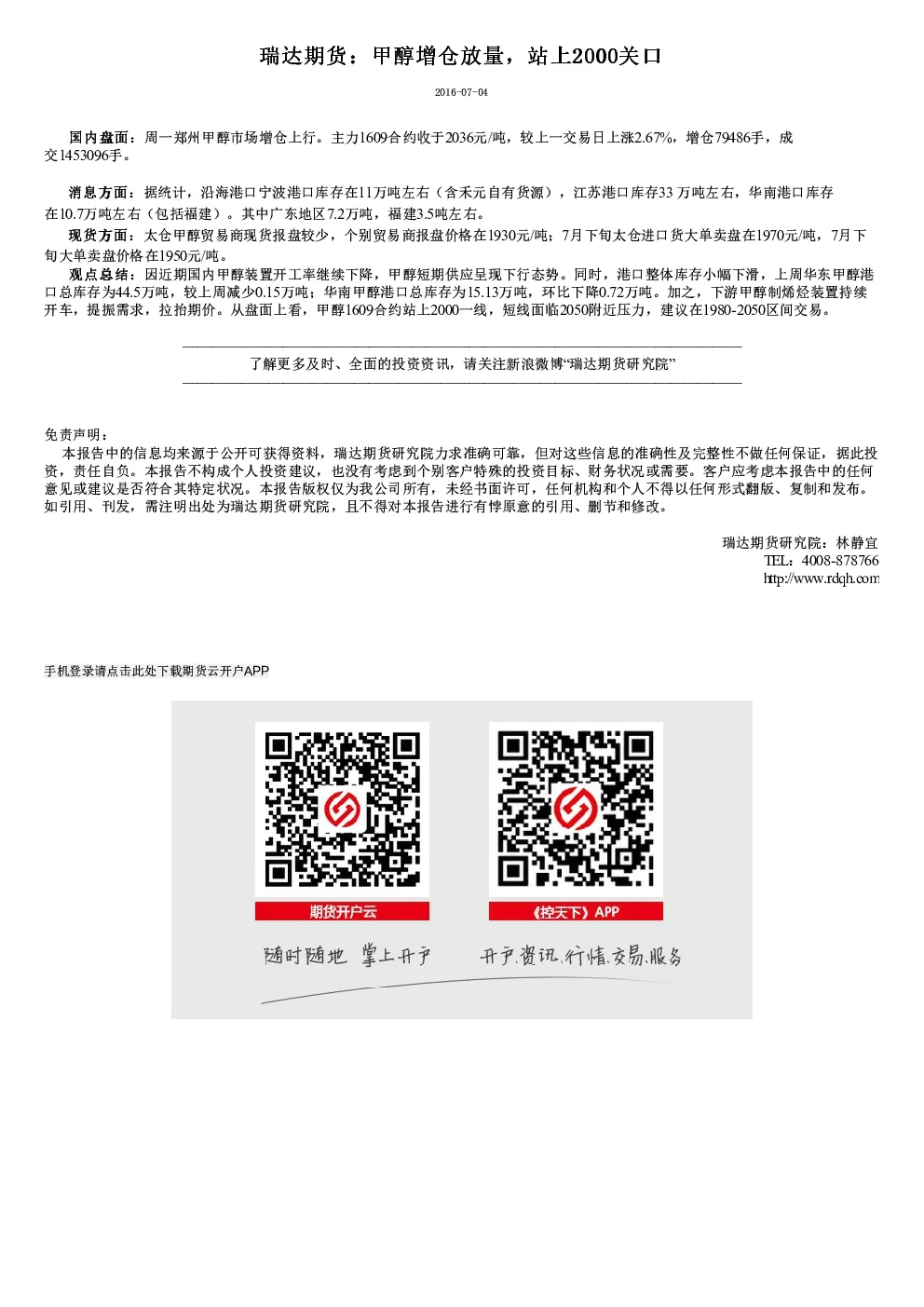 瑞达期货：甲醇增仓放量，站上2000关口

2016-07-04

国内盘面：周一郑州甲醇市场增仓上行。主力1609合约收于2036元/吨，较上一交易日上涨2.67%，增仓79486手，成交1453096手。

消息方面：据统计，沿海港口宁波港口库存在11万吨左右（含禾元自有货源），江苏港口库存33 万吨左右，华南港口库存在10.7万吨左右（包括福建）。其中广东地区7.2万吨，福建3.5吨左右。

现货方面：太仓甲醇贸易商现货报盘较少，个别贸易商报盘价格在1930元/吨；7月下旬太仓进口货大单卖盘在1970元/吨，7月下旬大单卖盘价格在1950元/吨。

观点总结：因近期国内甲醇装置开工率继续下降，甲醇短期供应呈现下行态势。同时，港口整体库存小幅下滑，上周华东甲醇港口总库存为44.5万吨，较上周减少0.15万吨；华南甲醇港口总库存为15.13万吨，环比下降0.72万吨。加之，下游甲醇制烯烃装置持续开车，提振需求，拉抬期价。从盘面上看，甲醇1609合约站上2000一线，短线面临2050附近压力，建议在1980-2050区间交易。

了解更多及时、全面的投资资讯，请关注新浪微博“瑞达期货研究院”

免责声明：
本报告中的信息均来源于公开可获得资料，瑞达期货研究院力求准确可靠，但对这些信息的准确性及完整性不做任何保证，据此投资，责任自负。本报告不构成个人投资建议，也没有考虑到个别客户特殊的投资目标、财务状况或需要。客户应考虑本报告中的任何意见或建议是否符合其特定状况。本报告版权仅为我公司所有，未经书面许可，任何机构和个人不得以任何形式翻版、复制和发布。如引用、刊发，需注明出处为瑞达期货研究院，且不得对本报告进行有悖原意的引用、删节和修改。

瑞达期货研究院：林静宜
TEL：4008-878766
http://www.rdqh.com

手机登录请点击此处下载期货云开户APP

期货开户云

《控天下》APP

随时随地 掌上开户

开户.资讯.行情.交易.服务